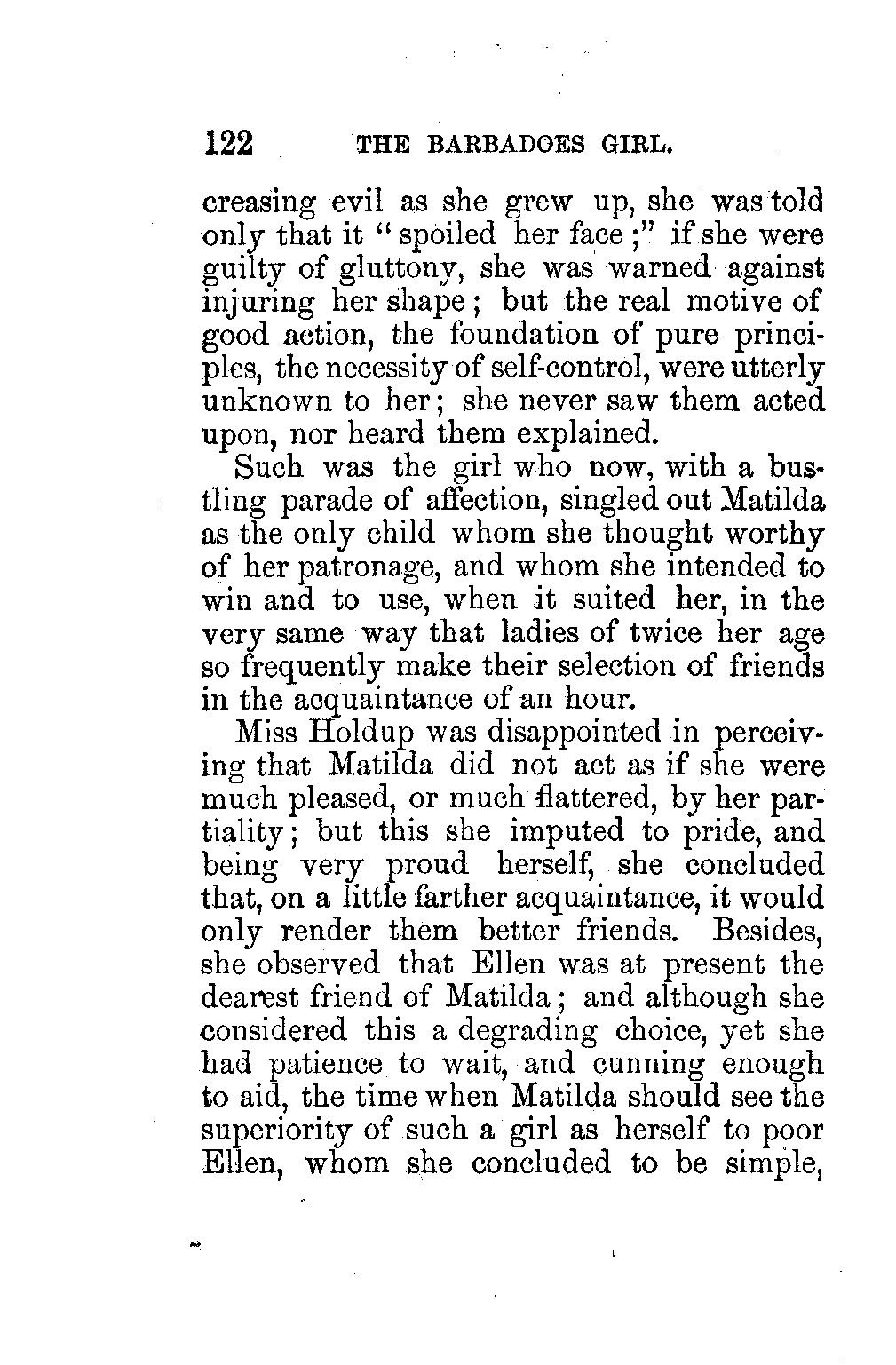 122 THE BARBADOES GIRL.

creasing evil as she grew up, she was told only that it "spoiled her face;" if she were guilty of gluttony, she was warned against injuring her shape; but the real motive of good action, the foundation of pure principles, the necessity of self-control, were utterly unknown to her; she never saw them acted upon, nor heard them explained.

Such was the girl who now, with a bustling parade of affection, singled out Matilda as the only child whom she thought worthy of her patronage, and whom she intended to win and to use, when it suited her, in the very same way that ladies of twice her age so frequently make their selection of friends in the acquaintance of an hour.

Miss Holdup was disappointed in perceiving that Matilda did not act as if she were much pleased, or much flattered, by her partiality; but this she imputed to pride, and being very proud herself, she concluded that, on a little farther acquaintance, it would only render them better friends. Besides, she observed that Ellen was at present the dearest friend of Matilda; and although she considered this a degrading choice, yet she had patience to wait, and cunning enough to aid, the time when Matilda should see the superiority of such a girl as herself to poor Ellen, whom she concluded to be simple,